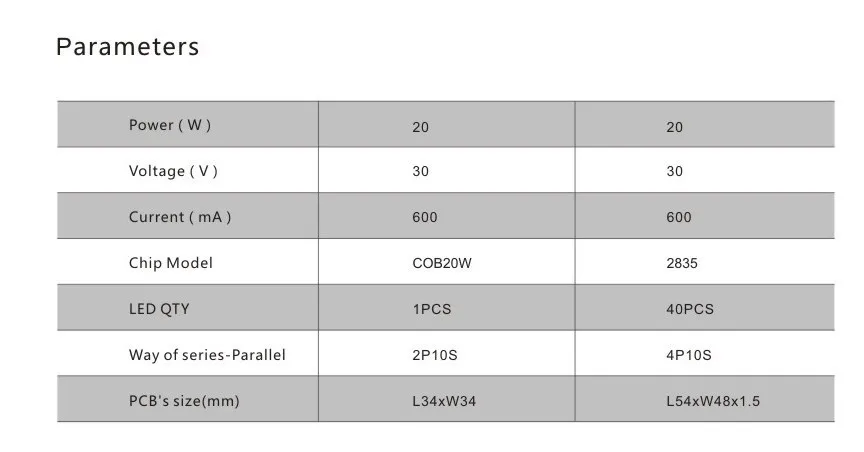 Parameters

| Power ( W ) | 20 | 20 |
|---|---|---|
| Voltage ( V ) | 30 | 30 |
| Current ( mA ) | 600 | 600 |
| Chip Model | COB20W | 2835 |
| LED QTY | 1PCS | 40PCS |
| Way of series-Parallel | 2P10S | 4P10S |
| PCB's size(mm) | L34xW34 | L54xW48x1.5 |